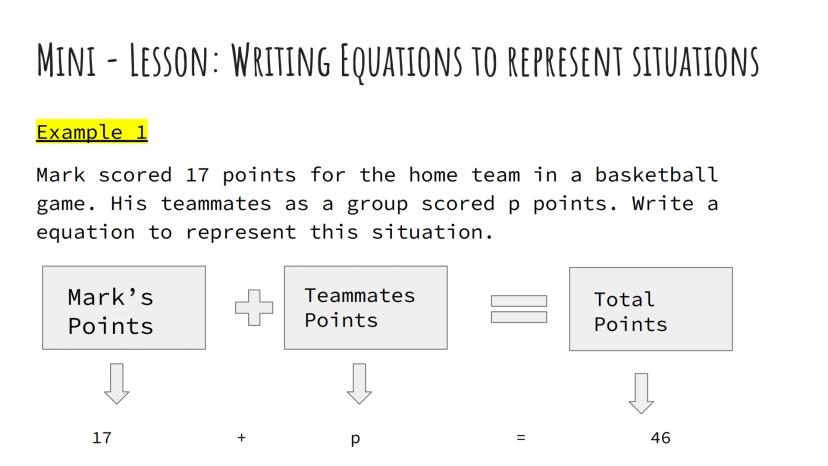 MINI - LESSON: WRITING EQUATIONS TO REPRESENT SITUATIONS

Example 1

Mark scored 17 points for the home team in a basketball game. His teammates as a group scored p points. Write a equation to represent this situation.

Mark's Points

Teammates Points

Total Points

17 + p = 46